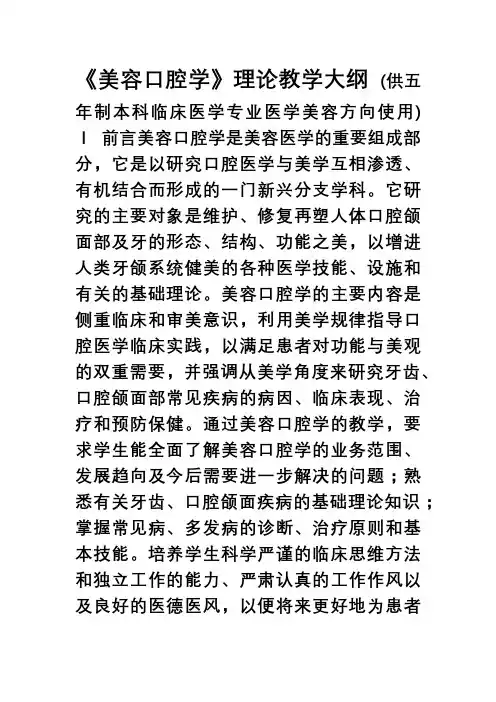 《美容口腔学》理论教学大纲 (供五年制本科临床医学专业医学美容方向使用) I 前言美容口腔学是美容医学的重要组成部分，它是以研究口腔医学与美学互相渗透、有机结合而形成的一门新兴分支学科。它研究的主要对象是维护、修复再塑人体口腔颌面部及牙的形态、结构、功能之美，以增进人类牙颌系统健美的各种医学技能、设施和有关的基础理论。美容口腔学的主要内容是侧重临床和审美意识，利用美学规律指导口腔医学临床实践，以满足患者对功能与美观的双重需要，并强调从美学角度来研究牙齿、口腔颌面部常见疾病的病因、临床表现、治疗和预防保健。通过美容口腔学的教学，要求学生能全面了解美容口腔学的业务范围、发展趋向及今后需要进一步解决的问题；熟悉有关牙齿、口腔颌面疾病的基础理论知识；掌握常见病、多发病的诊断、治疗原则和基本技能。培养学生科学严谨的临床思维方法和独立工作的能力、严肃认真的工作作风以及良好的医德医风，以便将来更好地为患者